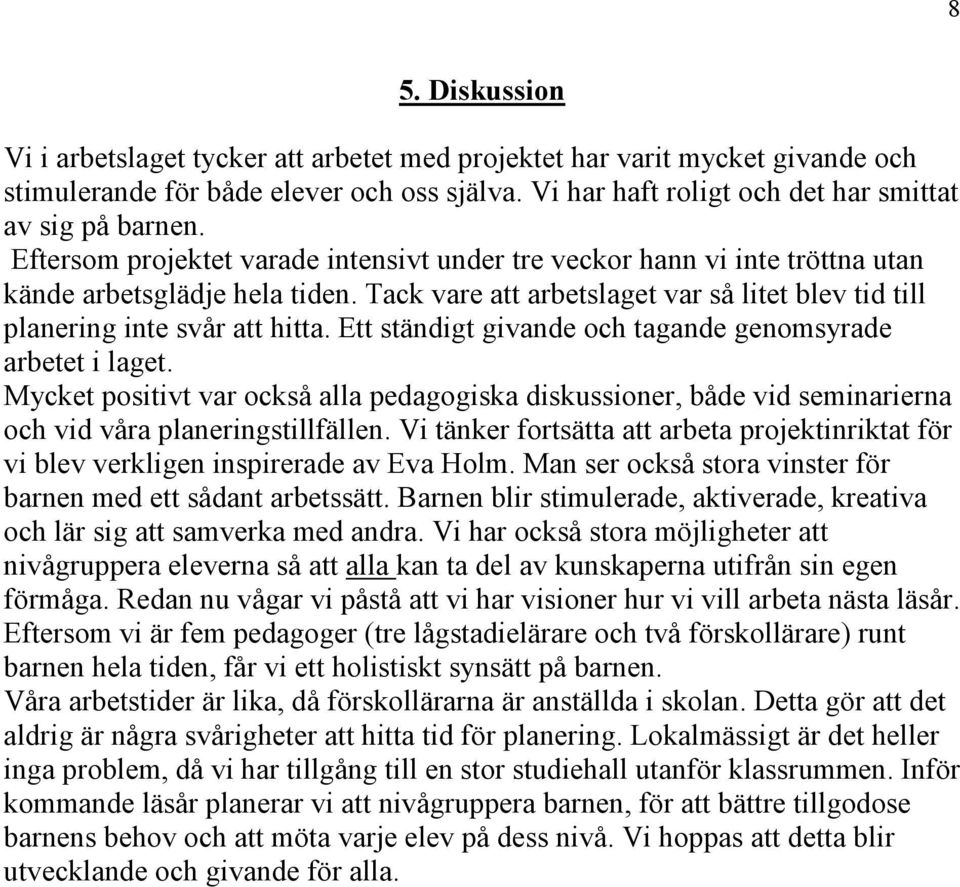 8

5. Diskussion

Vi i arbetslaget tycker att arbetet med projektet har varit mycket givande och stimulerande för både elever och oss själva. Vi har haft roligt och det har smittat av sig på barnen.
Eftersom projektet varade intensivt under tre veckor hann vi inte tröttna utan kände arbetsglädje hela tiden. Tack vare att arbetslaget var så litet blev tid till planering inte svår att hitta. Ett ständigt givande och tagande genomsyrade arbetet i laget.
Mycket positivt var också alla pedagogiska diskussioner, både vid seminarierna och vid våra planeringstillfällen. Vi tänker fortsätta att arbeta projektinriktat för vi blev verkligen inspirerade av Eva Holm. Man ser också stora vinster för barnen med ett sådant arbetssätt. Barnen blir stimulerade, aktiverade, kreativa och lär sig att samverka med andra. Vi har också stora möjligheter att nivågruppera eleverna så att alla kan ta del av kunskaperna utifrån sin egen förmåga. Redan nu vågar vi påstå att vi har visioner hur vi vill arbeta nästa läsår. Eftersom vi är fem pedagoger (tre lågstadielärare och två förskollärare) runt barnen hela tiden, får vi ett holistiskt synsätt på barnen.
Våra arbetstider är lika, då förskollärarna är anställda i skolan. Detta gör att det aldrig är några svårigheter att hitta tid för planering. Lokalmässigt är det heller inga problem, då vi har tillgång till en stor studiehall utanför klassrummen. Inför kommande läsår planerar vi att nivågruppera barnen, för att bättre tillgodose barnens behov och att möta varje elev på dess nivå. Vi hoppas att detta blir utvecklande och givande för alla.